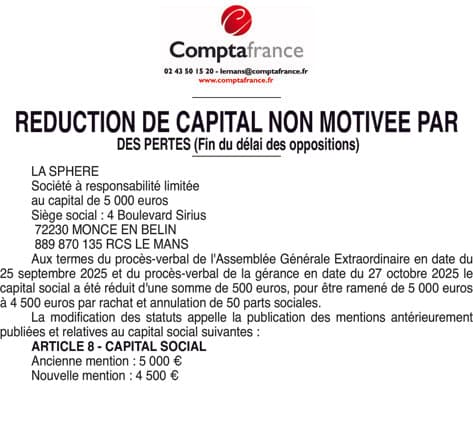 Comptafrance
02 43 50 15 20 - lemans@comptafrance.fr
www.comptafrance.fr

REDUCTION DE CAPITAL NON MOTIVEE PAR DES PERTES (Fin du délai des oppositions)

LA SPHERE
Société à responsabilité limitée
au capital de 5 000 euros
Siège social : 4 Boulevard Sirius
72230 MONCE EN BELIN
889 870 135 RCS LE MANS

Aux termes du procès-verbal de l'Assemblée Générale Extraordinaire en date du 25 septembre 2025 et du procès-verbal de la gérance en date du 27 octobre 2025 le capital social a été réduit d'une somme de 500 euros, pour être ramené de 5 000 euros à 4 500 euros par rachat et annulation de 50 parts sociales.

La modification des statuts appelle la publication des mentions antérieurement publiées et relatives au capital social suivantes :

ARTICLE 8 - CAPITAL SOCIAL
Ancienne mention : 5 000 €
Nouvelle mention : 4 500 €